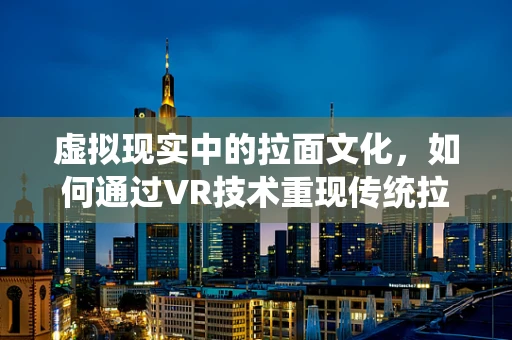 虚拟现实中的拉面文化，如何通过VR技术重现传统拉